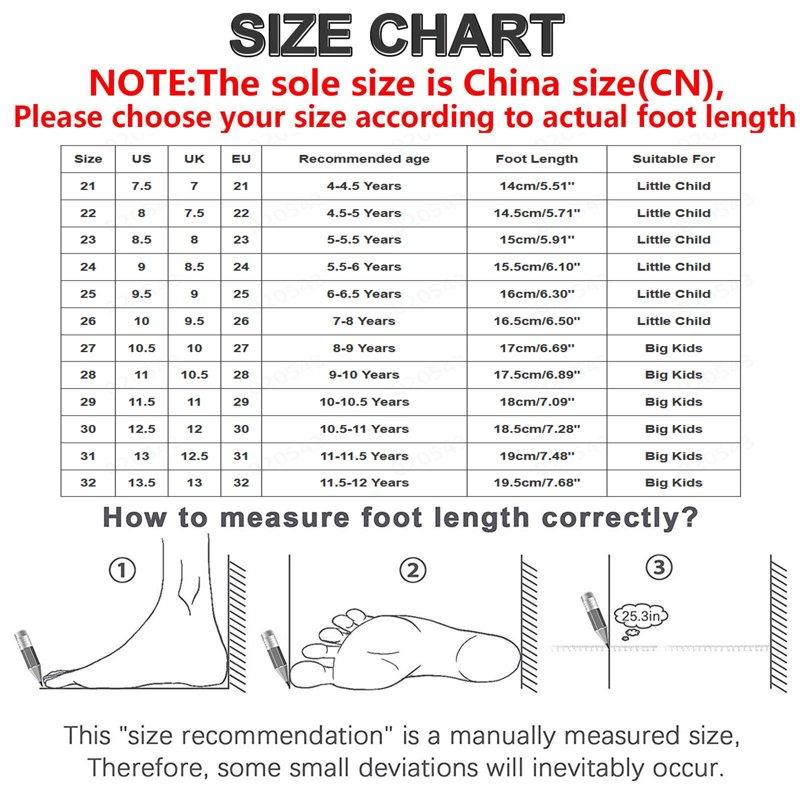 SIZE CHART

NOTE:The sole size is China size(CN), Please choose your size according to actual foot length

| Size | US | UK | EU | Recommended age | Foot Length | Suitable For |
|---|---|---|---|---|---|---|
| 21 | 7.5 | 7 | 21 | 4-4.5 Years | 14cm/5.51'' | Little Child |
| 22 | 8 | 7.5 | 22 | 4.5-5 Years | 14.5cm/5.71'' | Little Child |
| 23 | 8.5 | 8 | 23 | 5-5.5 Years | 15cm/5.91'' | Little Child |
| 24 | 9 | 8.5 | 24 | 5.5-6 Years | 15.5cm/6.10'' | Little Child |
| 25 | 9.5 | 9 | 25 | 6-6.5 Years | 16cm/6.30'' | Little Child |
| 26 | 10 | 9.5 | 26 | 7-8 Years | 16.5cm/6.50'' | Little Child |
| 27 | 10.5 | 10 | 27 | 8-9 Years | 17cm/6.69'' | Big Kids |
| 28 | 11 | 10.5 | 28 | 9-10 Years | 17.5cm/6.89'' | Big Kids |
| 29 | 11.5 | 11 | 29 | 10-10.5 Years | 18cm/7.09'' | Big Kids |
| 30 | 12.5 | 12 | 30 | 10.5-11 Years | 18.5cm/7.28'' | Big Kids |
| 31 | 13 | 12.5 | 31 | 11-11.5 Years | 19cm/7.48'' | Big Kids |
| 32 | 13.5 | 13 | 32 | 11.5-12 Years | 19.5cm/7.68'' | Big Kids |

How to measure foot length correctly?

①

②

③

25.3in

This "size recommendation" is a manually measured size, Therefore, some small deviations will inevitably occur.